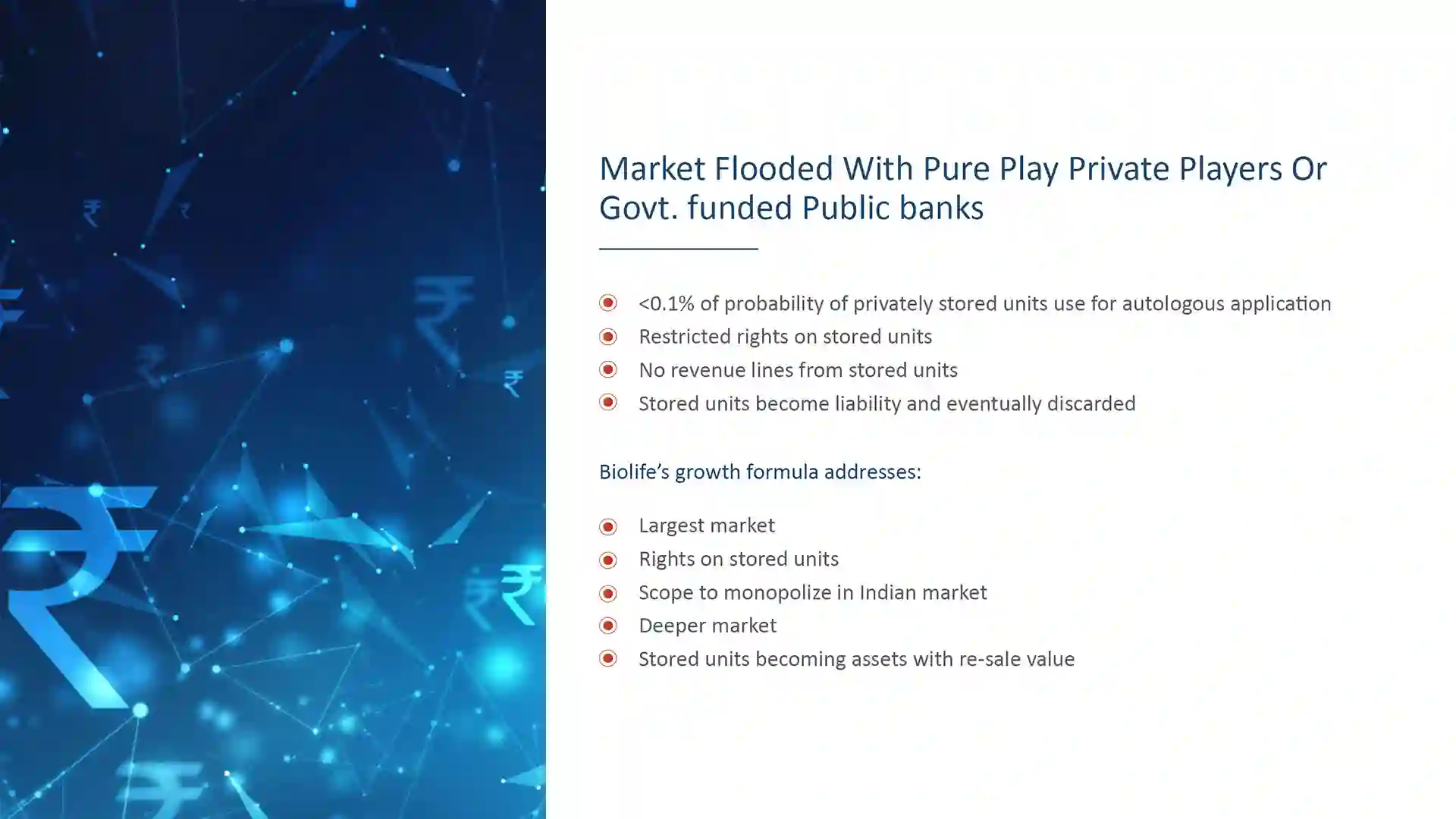 Market Flooded With Pure Play Private Players Or Govt. funded Public banks

• <0.1% of probability of privately stored units use for autologous application
• Restricted rights on stored units
• No revenue lines from stored units
• Stored units become liability and eventually discarded

Biolife's growth formula addresses:

• Largest market
• Rights on stored units
• Scope to monopolize in Indian market
• Deeper market
• Stored units becoming assets with re-sale value